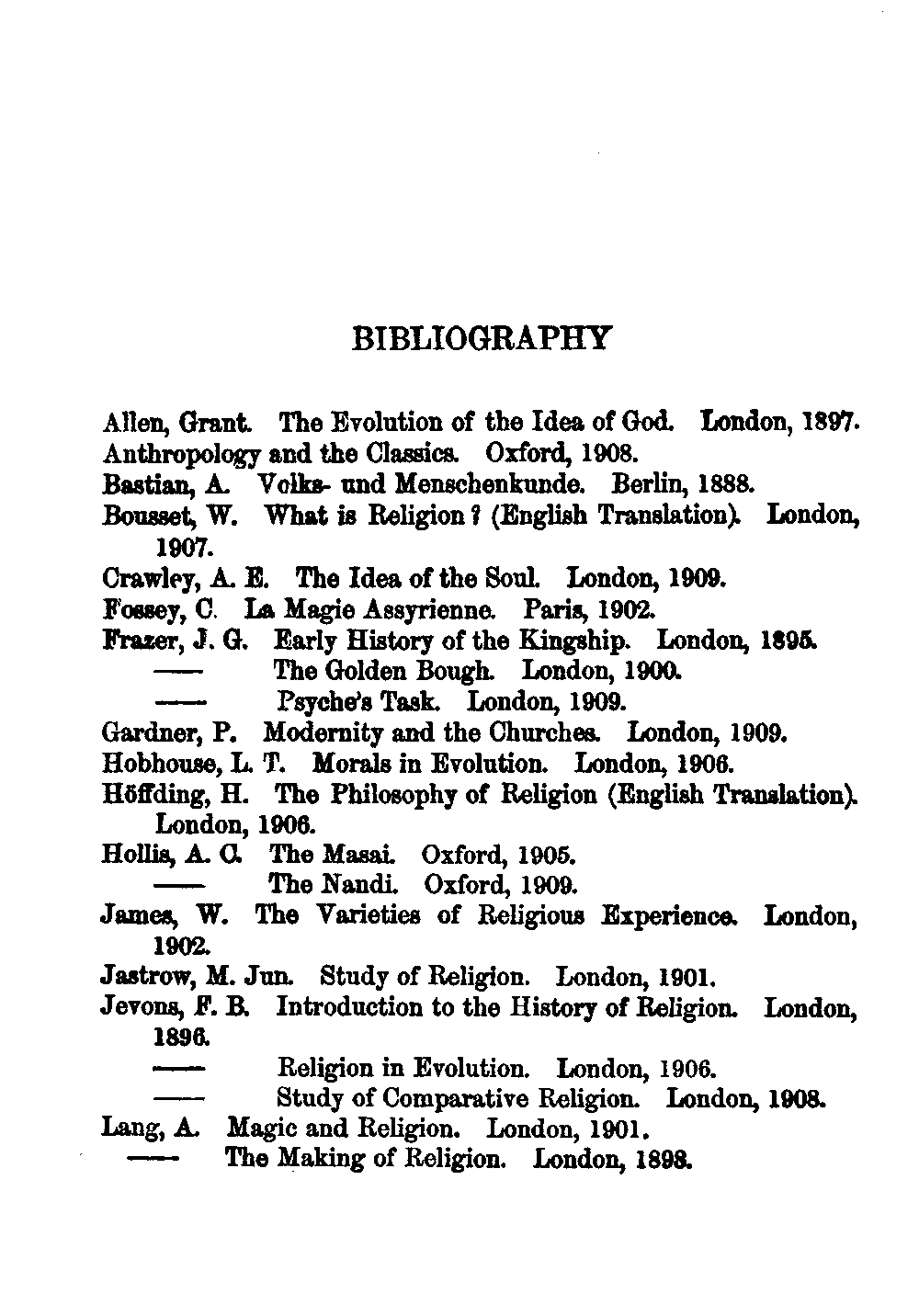 BIBLIOGRAPHY

Allen, Grant. The Evolution of the Idea of God. London, 1897.
Anthropology and the Classics. Oxford, 1908.
Bastian, A. Volks- und Menschenkunde. Berlin, 1888.
Bousset, W. What is Religion? (English Translation). London, 1907.
Crawley, A. E. The Idea of the Soul. London, 1909.
Fossey, C. La Magie Assyrienne. Paris, 1902.
Frazer, J. G. Early History of the Kingship. London, 1895.
— The Golden Bough. London, 1900.
— Psyche's Task. London, 1909.
Gardner, P. Modernity and the Churches. London, 1909.
Hobhouse, L. T. Morals in Evolution. London, 1906.
Höffding, H. The Philosophy of Religion (English Translation). London, 1906.
Hollis, A. C. The Masai. Oxford, 1905.
— The Nandi. Oxford, 1909.
James, W. The Varieties of Religious Experience. London, 1902.
Jastrow, M. Jun. Study of Religion. London, 1901.
Jevons, F. B. Introduction to the History of Religion. London, 1896.
— Religion in Evolution. London, 1906.
— Study of Comparative Religion. London, 1908.
Lang, A. Magic and Religion. London, 1901.
— The Making of Religion. London, 1898.